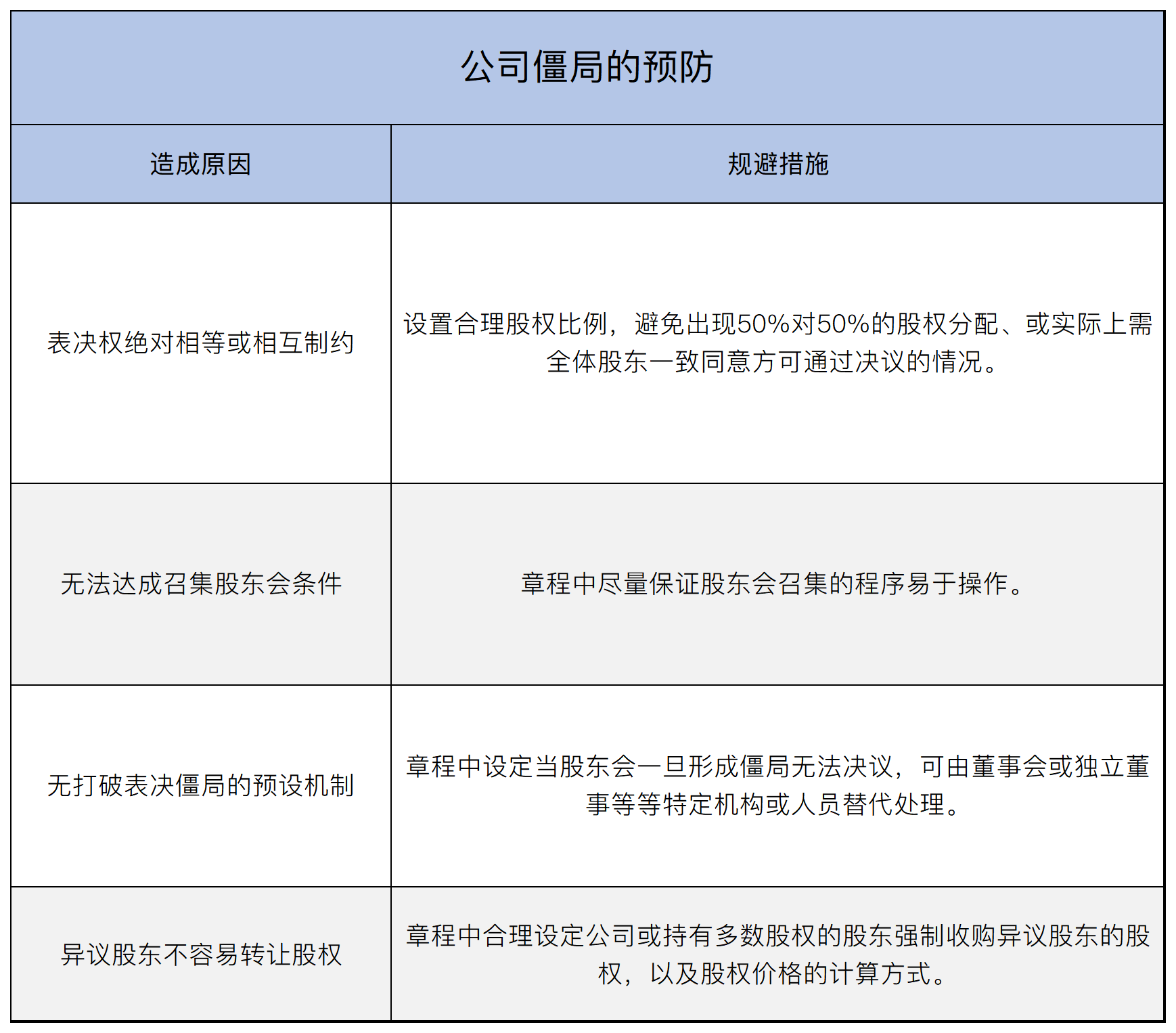 公司僵局的预防

| 造成原因 | 规避措施 |
|---|---|
| 表决权绝对相等或相互制约 | 设置合理股权比例，避免出现50%对50%的股权分配、或实际上需全体股东一致同意方可通过决议的情况。 |
| 无法达成召集股东会条件 | 章程中尽量保证股东会召集的程序易于操作。 |
| 无打破表决僵局的预设机制 | 章程中设定当股东会一旦形成僵局无法决议，可由董事会或独立董事等等特定机构或人员替代处理。 |
| 异议股东不容易转让股权 | 章程中合理设定公司或持有多数股权的股东强制收购异议股东的股权，以及股权价格的计算方式。 |